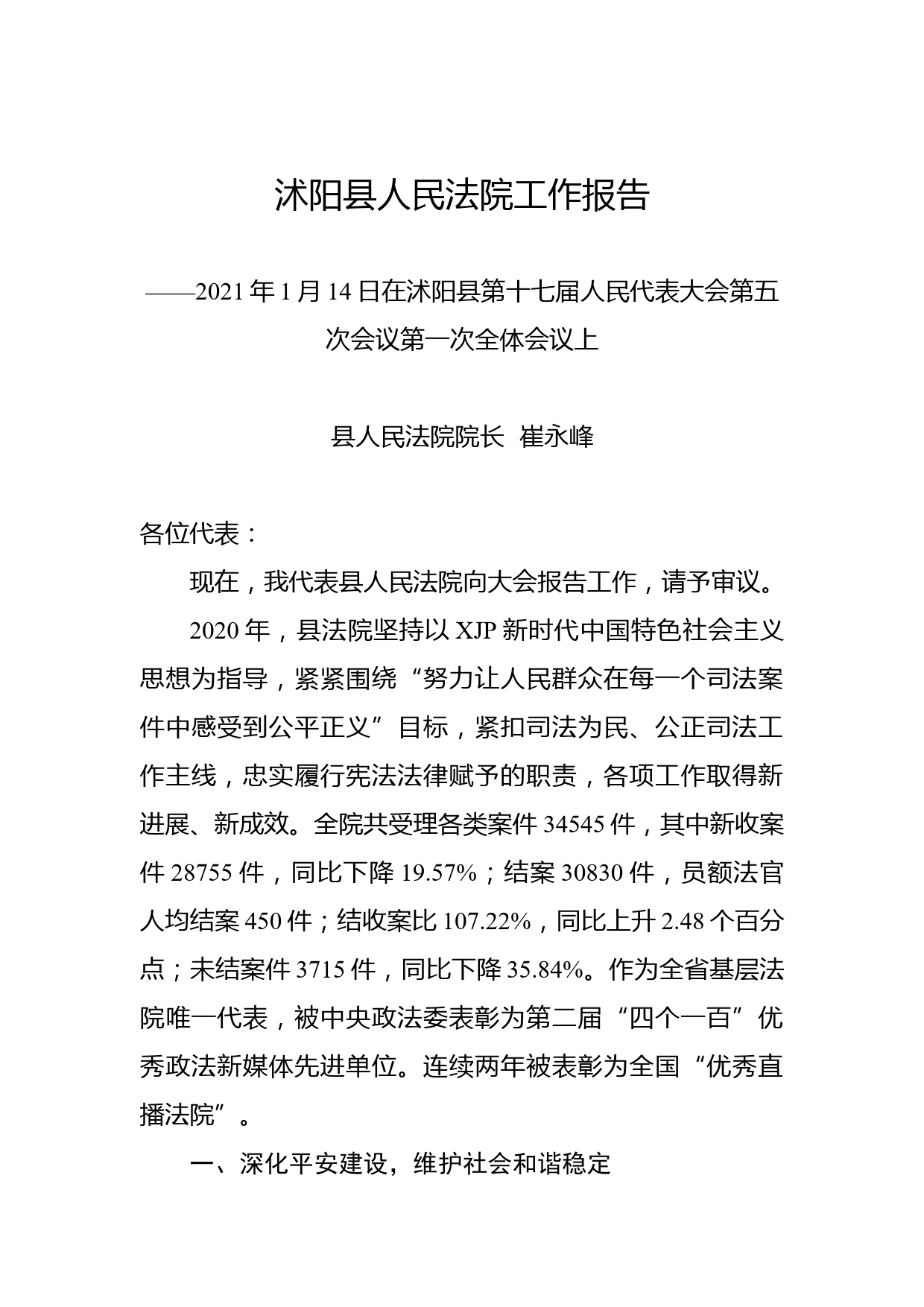 沭阳县人民法院工作报告

——2021年1月14日在沭阳县第十七届人民代表大会第五次会议第一次全体会议上

县人民法院院长 崔永峰

各位代表：

现在，我代表县人民法院向大会报告工作，请予审议。

2020年，县法院坚持以XJP新时代中国特色社会主义思想为指导，紧紧围绕“努力让人民群众在每一个司法案件中感受到公平正义”目标，紧扣司法为民、公正司法工作主线，忠实履行宪法法律赋予的职责，各项工作取得新进展、新成效。全院共受理各类案件34545件，其中新收案件28755件，同比下降19.57%；结案30830件，员额法官人均结案450件；结收案比107.22%，同比上升2.48个百分点；未结案件3715件，同比下降35.84%。作为全省基层法院唯一代表，被中央政法委表彰为第二届“四个一百”优秀政法新媒体先进单位。连续两年被表彰为全国“优秀直播法院”。

一、深化平安建设，维护社会和谐稳定